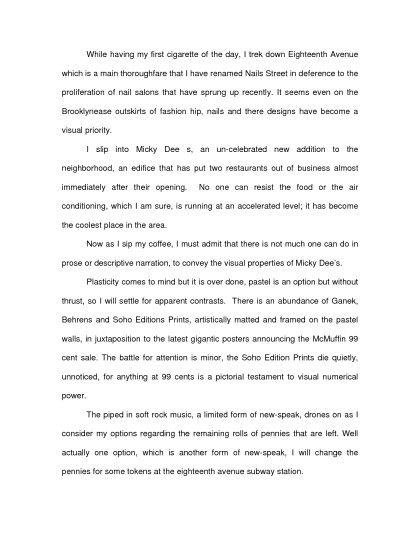 While having my first cigarette of the day, I trek down Eighteenth Avenue which is a main thoroughfare that I have renamed Nails Street in deference to the proliferation of nail salons that have sprung up recently. It seems even on the Brooklynease outskirts of fashion hip, nails and there designs have become a visual priority.

I slip into Micky Dee s, an un-celebrated new addition to the neighborhood, an edifice that has put two restaurants out of business almost immediately after their opening. No one can resist the food or the air conditioning, which I am sure, is running at an accelerated level; it has become the coolest place in the area.

Now as I sip my coffee, I must admit that there is not much one can do in prose or descriptive narration, to convey the visual properties of Micky Dee's.

Plasticity comes to mind but it is over done, pastel is an option but without thrust, so I will settle for apparent contrasts. There is an abundance of Ganek, Behrens and Soho Editions Prints, artistically matted and framed on the pastel walls, in juxtaposition to the latest gigantic posters announcing the McMuffin 99 cent sale. The battle for attention is minor, the Soho Edition Prints die quietly, unnoticed, for anything at 99 cents is a pictorial testament to visual numerical power.

The piped in soft rock music, a limited form of new-speak, drones on as I consider my options regarding the remaining rolls of pennies that are left. Well actually one option, which is another form of new-speak, I will change the pennies for some tokens at the eighteenth avenue subway station.